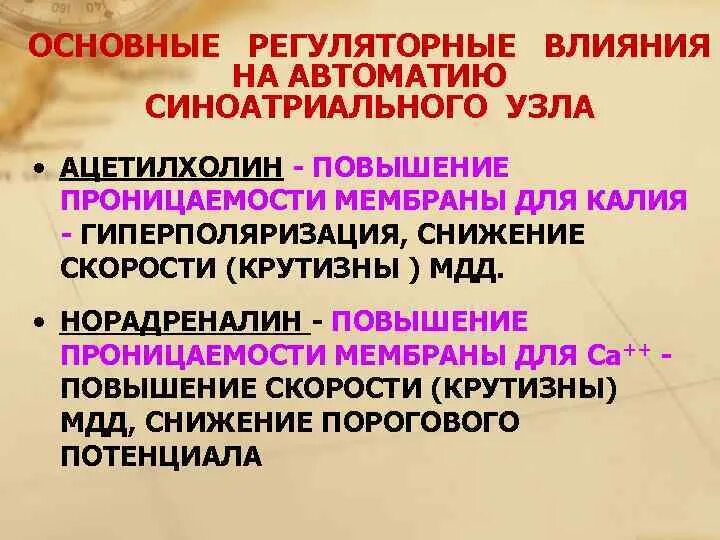 ОСНОВНЫЕ РЕГУЛЯТОРНЫЕ ВЛИЯНИЯ НА АВТОМАТИЮ СИНОАТРИАЛЬНОГО УЗЛА

• АЦЕТИЛХОЛИН - ПОВЫШЕНИЕ ПРОНИЦАЕМОСТИ МЕМБРАНЫ ДЛЯ КАЛИЯ - ГИПЕРПОЛЯРИЗАЦИЯ, СНИЖЕНИЕ СКОРОСТИ (КРУТИЗНЫ ) МДД.

• НОРАДРЕНАЛИН - ПОВЫШЕНИЕ ПРОНИЦАЕМОСТИ МЕМБРАНЫ ДЛЯ $Ca^{++}$ - ПОВЫШЕНИЕ СКОРОСТИ (КРУТИЗНЫ) МДД, СНИЖЕНИЕ ПОРОГОВОГО ПОТЕНЦИАЛА